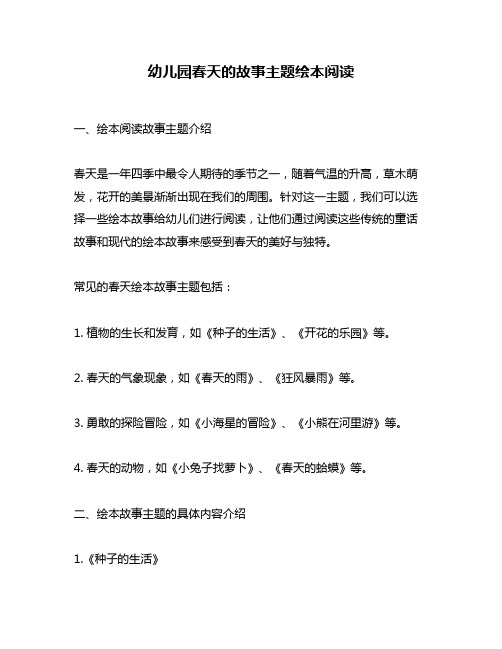 幼儿园春天的故事主题绘本阅读

一、绘本阅读故事主题介绍

春天是一年四季中最令人期待的季节之一，随着气温的升高，草木萌发，花开的美景渐渐出现在我们的周围。针对这一主题，我们可以选择一些绘本故事给幼儿们进行阅读，让他们通过阅读这些传统的童话故事和现代的绘本故事来感受到春天的美好与独特。

常见的春天绘本故事主题包括：

1. 植物的生长和发育，如《种子的生活》、《开花的乐园》等。

2. 春天的气象现象，如《春天的雨》、《狂风暴雨》等。

3. 勇敢的探险冒险，如《小海星的冒险》、《小熊在河里游》等。

4. 春天的动物，如《小兔子找萝卜》、《春天的蛤蟆》等。

二、绘本故事主题的具体内容介绍

1.《种子的生活》